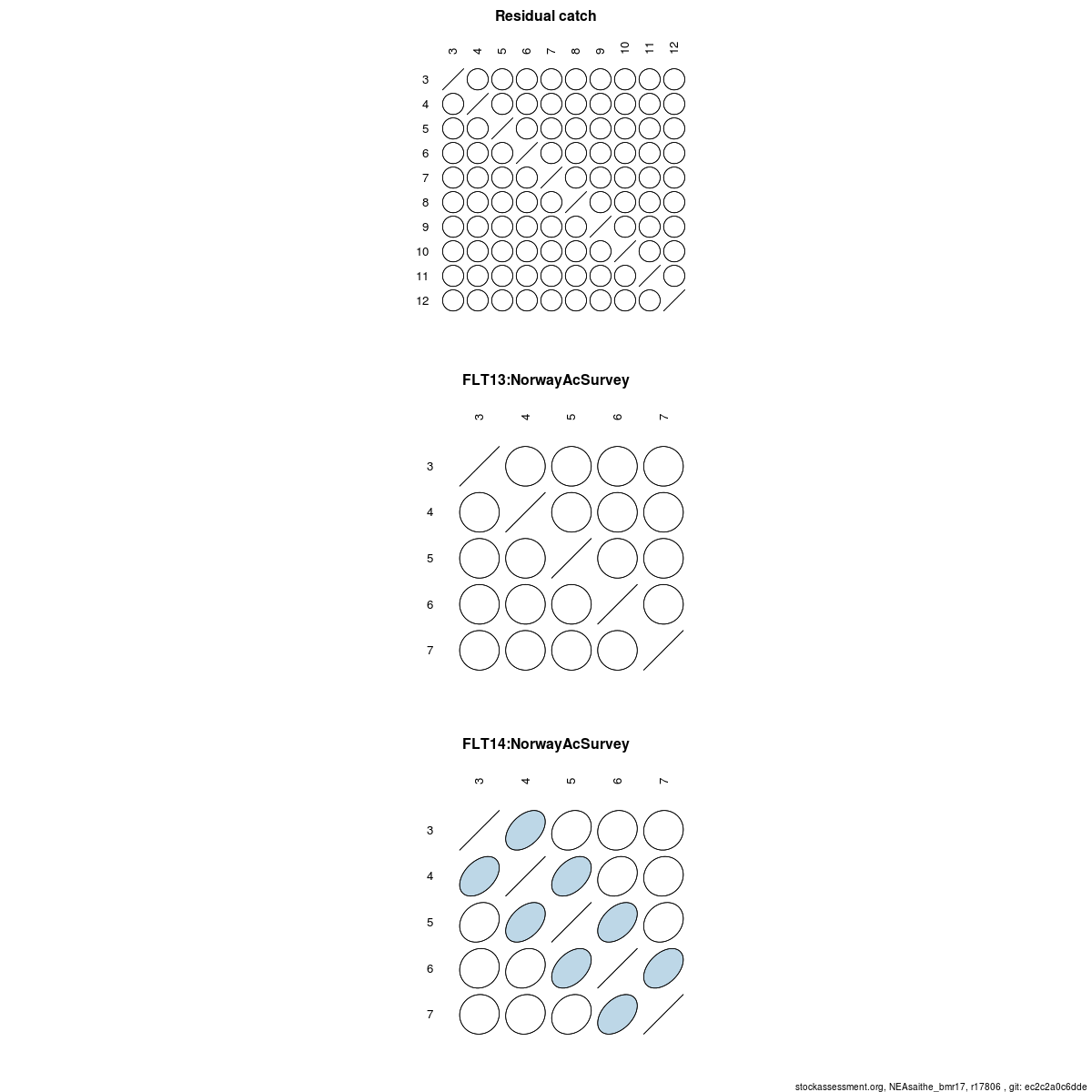 Residual catch

3 4 5 6 7 8 9 10 11 12

3
4
5
6
7
8
9
10
11
12

FLT13:NorwayAcSurvey

3 4 5 6 7

3
4
5
6
7

FLT14:NorwayAcSurvey

3 4 5 6 7

3
4
5
6
7

stockassessment.org, NEAsaithe_bmr17, r17806 , git: ec2c2a0c6dde